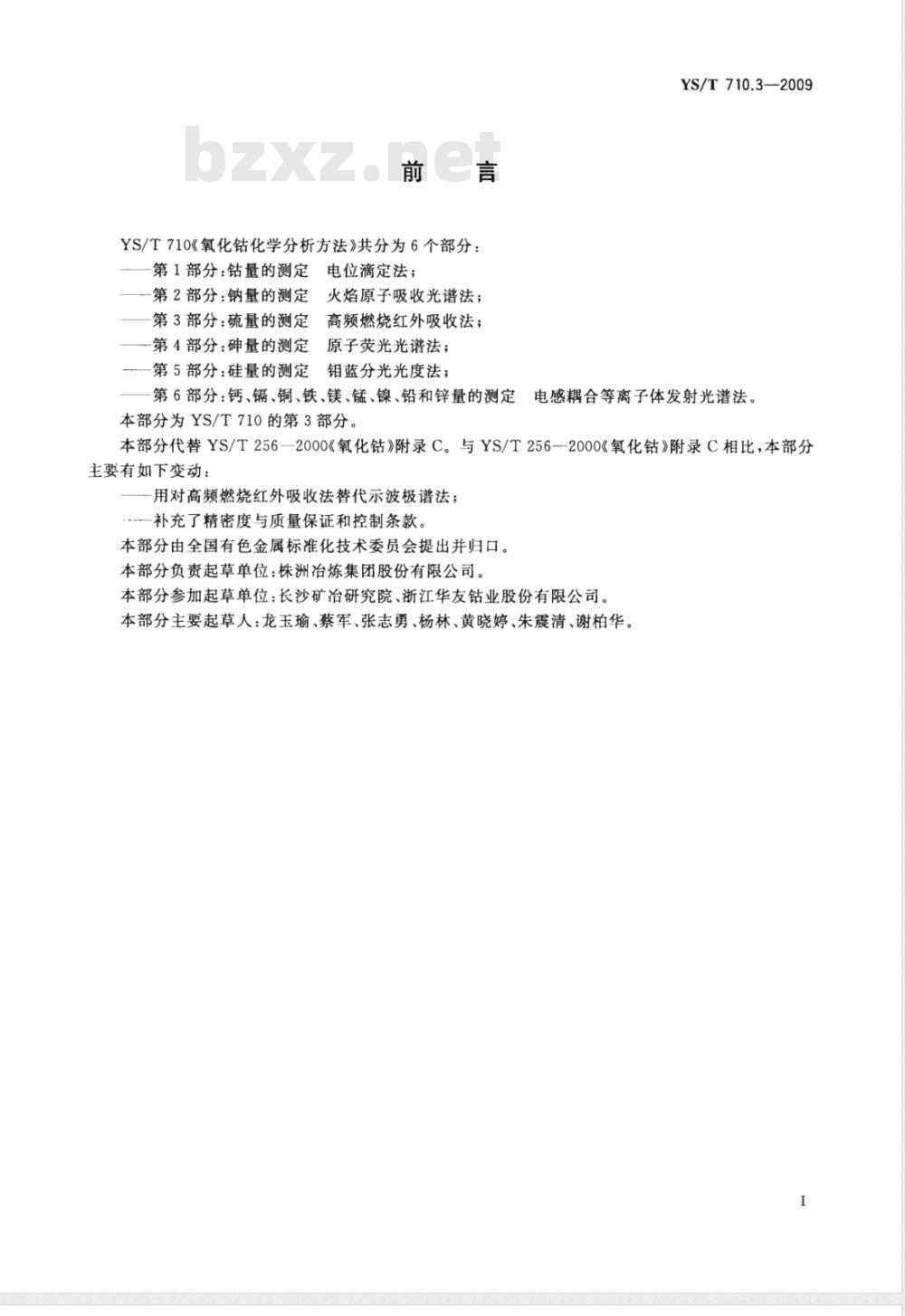 YS/T 710.3—2009

bzxz.net

前　言

YS/T 710《氧化钴化学分析方法》共分为6个部分：

——第1部分：钴量的测定　电位滴定法；

——第2部分：钠量的测定　火焰原子吸收光谱法；

——第3部分：硫量的测定　高频燃烧红外吸收法；

——第4部分：砷量的测定　原子荧光光谱法；

——第5部分：硅量的测定　钼蓝分光光度法；

——第6部分：钙、镉、铜、铁、镁、锰、镍、铅和锌量的测定　电感耦合等离子体发射光谱法。

本部分为YS/T 710的第3部分。

本部分代替YS/T 256—2000《氧化钴》附录C。与YS/T 256—2000《氧化钴》附录C相比，本部分主要有如下变动：

——用对高频燃烧红外吸收法替代示波极谱法；

——补充了精密度与质量保证和控制条款。

本部分由全国有色金属标准化技术委员会提出并归口。

本部分负责起草单位：株洲冶炼集团股份有限公司。

本部分参加起草单位：长沙矿冶研究院、浙江华友钴业股份有限公司。

本部分主要起草人：龙玉瑜、蔡军、张志勇、杨林、黄晓婷、朱霞清、谢柏华。

I